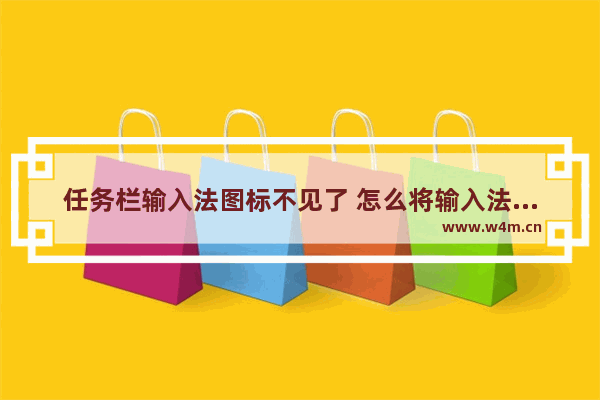 任务栏输入法图标不见了 怎么将输入法...
www.w4m.cn